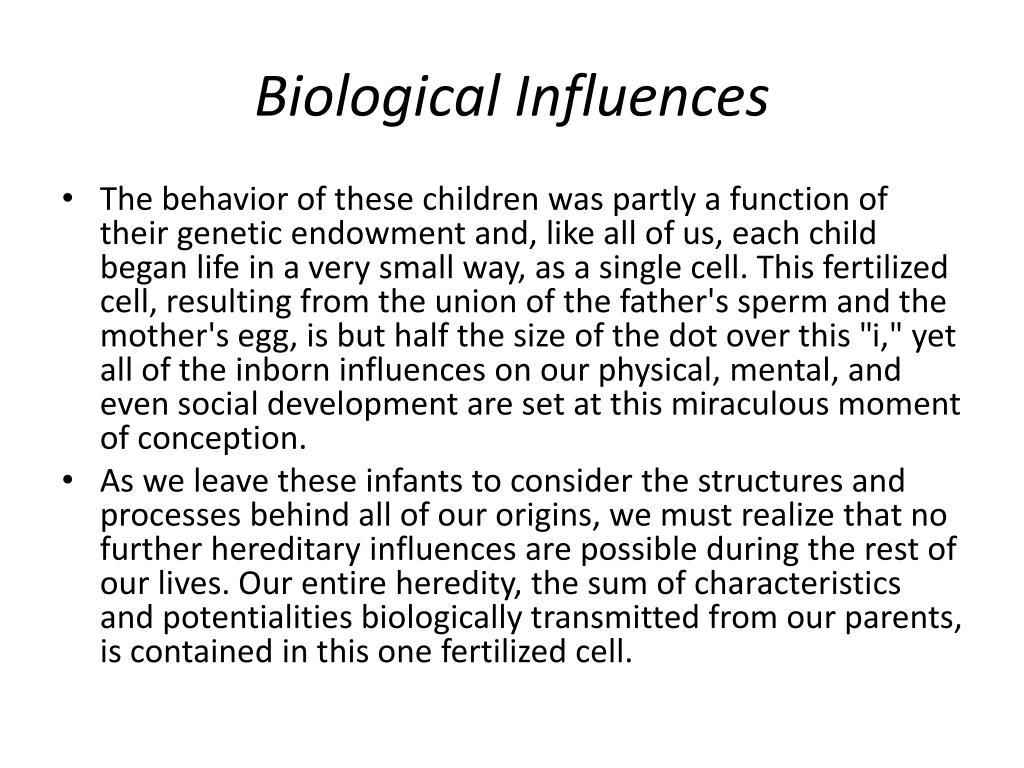 Biological Influences

• The behavior of these children was partly a function of their genetic endowment and, like all of us, each child began life in a very small way, as a single cell. This fertilized cell, resulting from the union of the father's sperm and the mother's egg, is but half the size of the dot over this "i," yet all of the inborn influences on our physical, mental, and even social development are set at this miraculous moment of conception.

• As we leave these infants to consider the structures and processes behind all of our origins, we must realize that no further hereditary influences are possible during the rest of our lives. Our entire heredity, the sum of characteristics and potentialities biologically transmitted from our parents, is contained in this one fertilized cell.